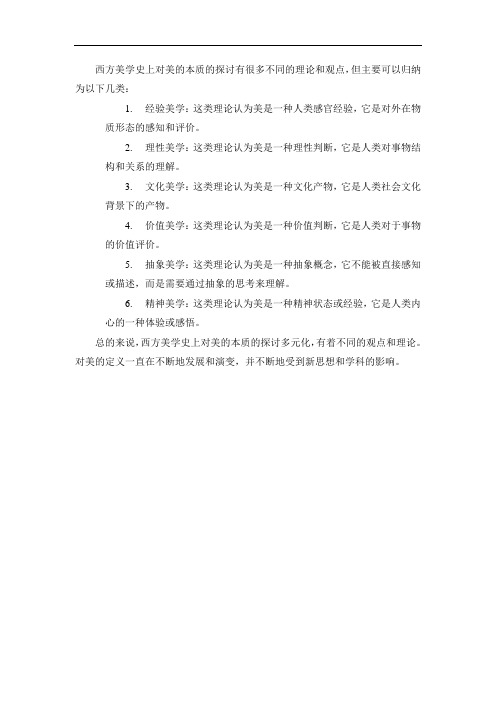 西方美学史上对美的本质的探讨有很多不同的理论和观点，但主要可以归纳为以下几类：

1. 经验美学：这类理论认为美是一种人类感官经验，它是对外在物质形态的感知和评价。

2. 理性美学：这类理论认为美是一种理性判断，它是人类对事物结构和关系的理解。

3. 文化美学：这类理论认为美是一种文化产物，它是人类社会文化背景下的产物。

4. 价值美学：这类理论认为美是一种价值判断，它是人类对于事物的价值评价。

5. 抽象美学：这类理论认为美是一种抽象概念，它不能被直接感知或描述，而是需要通过抽象的思考来理解。

6. 精神美学：这类理论认为美是一种精神状态或经验，它是人类内心的一种体验或感悟。

总的来说，西方美学史上对美的本质的探讨多元化，有着不同的观点和理论。对美的定义一直在不断地发展和演变，并不断地受到新思想和学科的影响。